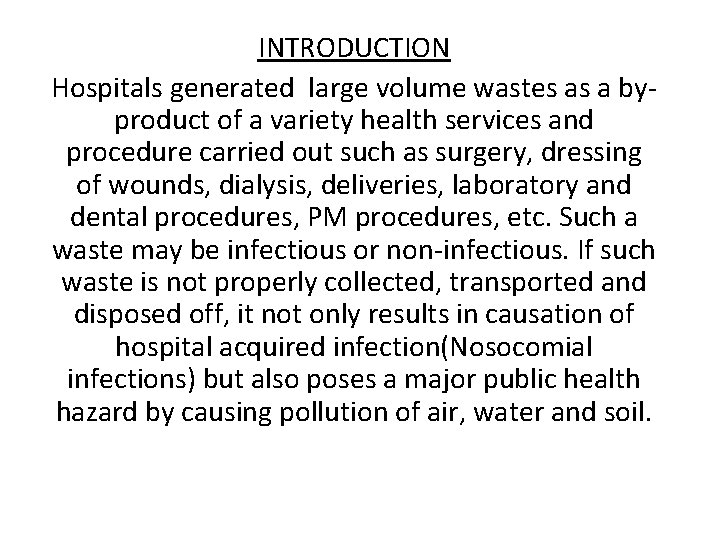 INTRODUCTION

Hospitals generated large volume wastes as a by-product of a variety health services and procedure carried out such as surgery, dressing of wounds, dialysis, deliveries, laboratory and dental procedures, PM procedures, etc. Such a waste may be infectious or non-infectious. If such waste is not properly collected, transported and disposed off, it not only results in causation of hospital acquired infection(Nosocomial infections) but also poses a major public health hazard by causing pollution of air, water and soil.